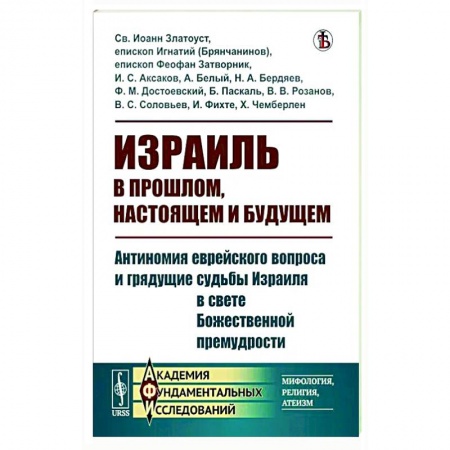 Св. Иоанн Златоуст, епископ Игнатий (Брянчанинов), епископ Феофан Затворник, И. С. Аксаков, А. Белый, Н. А. Бердяев, Ф. М. Достоевский, Б. Паскаль, В. В. Розанов, В. С. Соловьев, И. Фихте, Х. Чемберлен

ИЗРАИЛЬ
В ПРОШЛОМ, НАСТОЯЩЕМ И БУДУЩЕМ

Антиномия еврейского вопроса и грядущие судьбы Израиля в свете Божественной премудрости

URSS

АКАДЕМИЯ
ФУНДАМЕНТАЛЬНЫХ
ИССЛЕДОВАНИЙ

МИФОЛОГИЯ,
РЕЛИГИЯ,
АТЕИЗМ